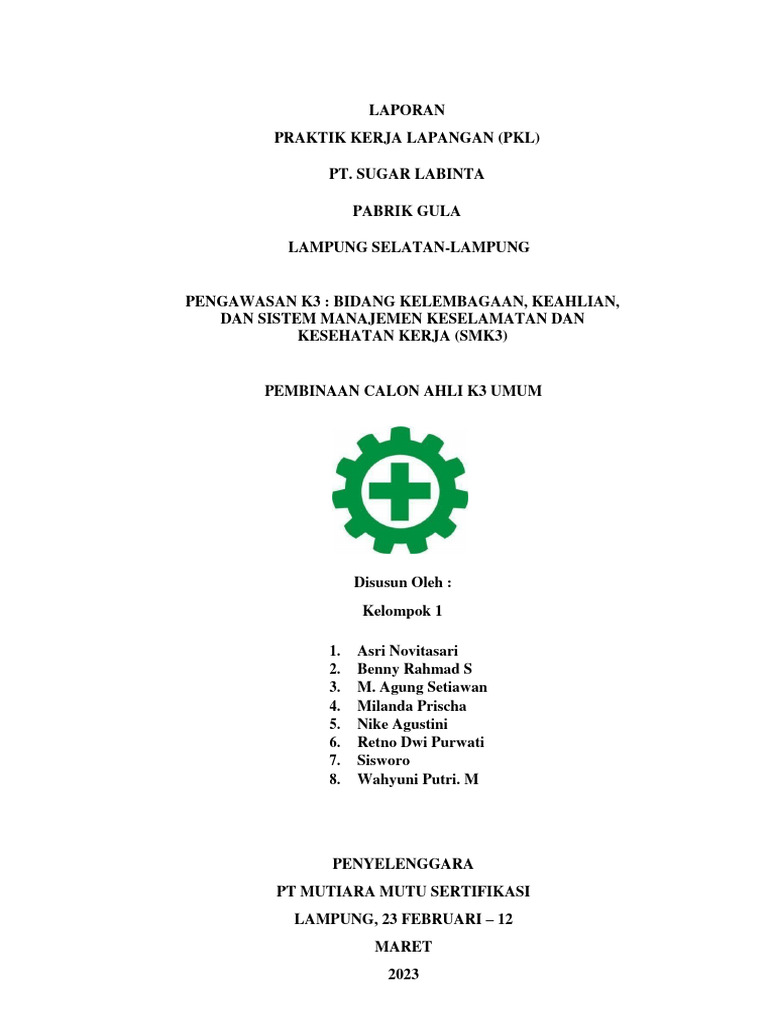 LAPORAN

PRAKTIK KERJA LAPANGAN (PKL)

PT. SUGAR LABINTA

PABRIK GULA

LAMPUNG SELATAN-LAMPUNG

PENGAWASAN K3 : BIDANG KELEMBAGAAN, KEAHLIAN, DAN SISTEM MANAJEMEN KESELAMATAN DAN KESEHATAN KERJA (SMK3)

PEMBINAAN CALON AHLI K3 UMUM

Disusun Oleh :

Kelompok 1

1. Asri Novitasari
2. Benny Rahmad S
3. M. Agung Setiawan
4. Milanda Prischa
5. Nike Agustini
6. Retno Dwi Purwati
7. Sisworo
8. Wahyuni Putri. M

PENYELENGGARA

PT MUTIARA MUTU SERTIFIKASI

LAMPUNG, 23 FEBRUARI – 12

MARET

2023